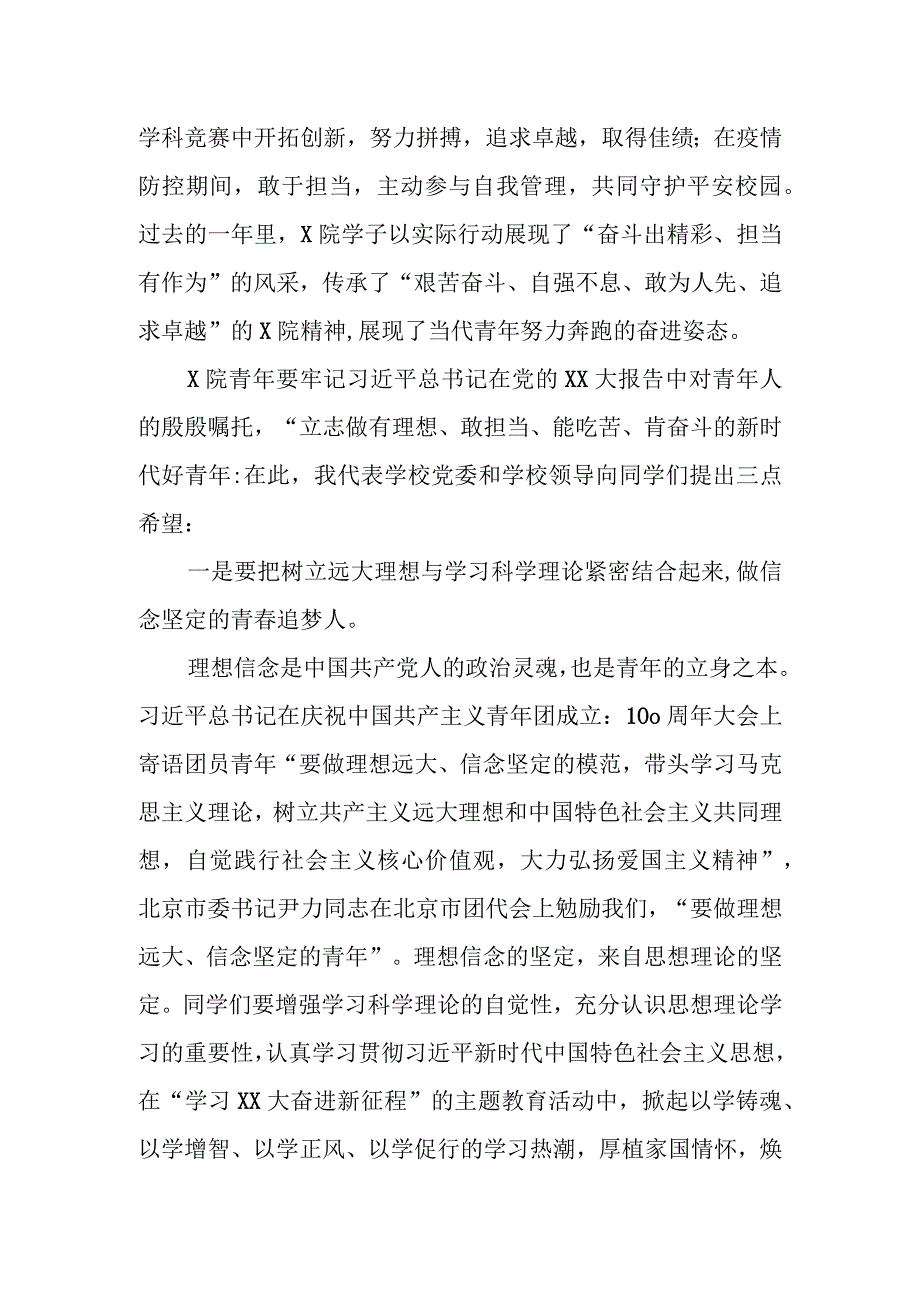 学科竞赛中开拓创新，努力拼搏，追求卓越，取得佳绩；在疫情防控期间，敢于担当，主动参与自我管理，共同守护平安校园。过去的一年里，X院学子以实际行动展现了“奋斗出精彩、担当有作为”的风采，传承了“艰苦奋斗、自强不息、敢为人先、追求卓越”的X院精神，展现了当代青年努力奔跑的奋进姿态。

X院青年要牢记习近平总书记在党的XX大报告中对青年人的殷殷嘱托，“立志做有理想、敢担当、能吃苦、肯奋斗的新时代好青年:在此，我代表学校党委和学校领导向同学们提出三点希望：

一是要把树立远大理想与学习科学理论紧密结合起来，做信念坚定的青春追梦人。

理想信念是中国共产党人的政治灵魂，也是青年的立身之本。习近平总书记在庆祝中国共产主义青年团成立：10o周年大会上寄语团员青年“要做理想远大、信念坚定的模范，带头学习马克思主义理论，树立共产主义远大理想和中国特色社会主义共同理想，自觉践行社会主义核心价值观，大力弘扬爱国主义精神”，北京市委书记尹力同志在北京市团代会上勉励我们，“要做理想远大、信念坚定的青年”。理想信念的坚定，来自思想理论的坚定。同学们要增强学习科学理论的自觉性，充分认识思想理论学习的重要性，认真学习贯彻习近平新时代中国特色社会主义思想，在“学习XX大奋进新征程”的主题教育活动中，掀起以学铸魂、以学增智、以学正风、以学促行的学习热潮，厚植家国情怀，焕